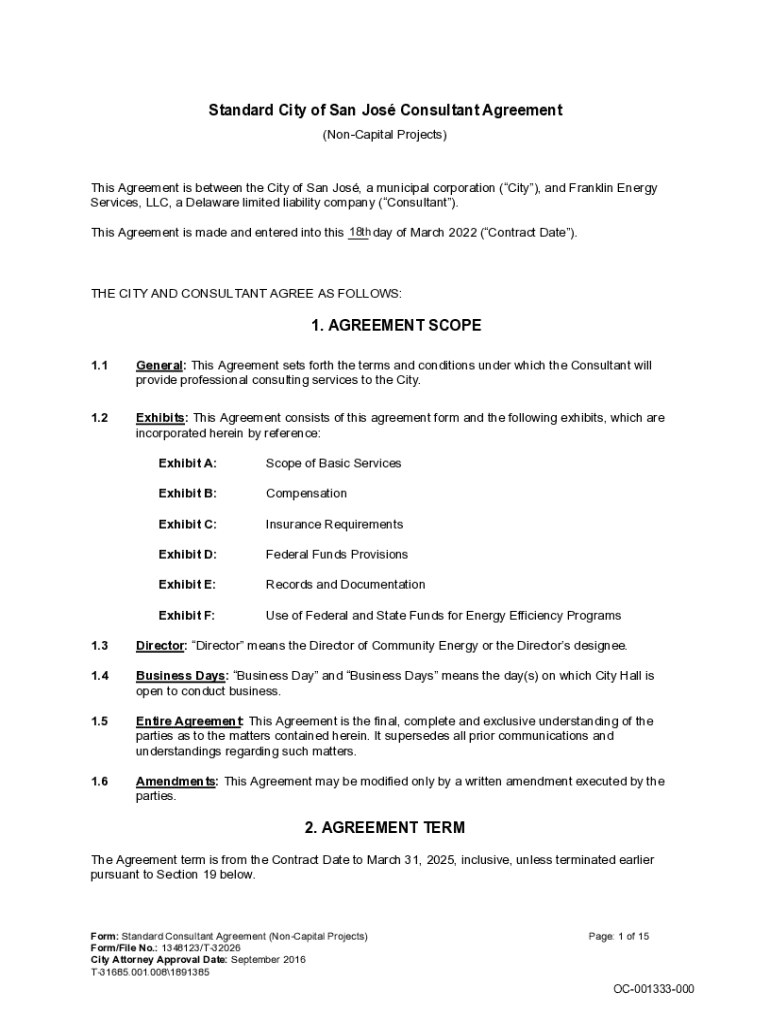 Standard City of San José Consultant Agreement

(Non-Capital Projects)

This Agreement is between the City of San José, a municipal corporation ("City"), and Franklin Energy Services, LLC, a Delaware limited liability company ("Consultant").

This Agreement is made and entered into this 18th day of March 2022 ("Contract Date").

THE CITY AND CONSULTANT AGREE AS FOLLOWS:

1. AGREEMENT SCOPE

1.1 General: This Agreement sets forth the terms and conditions under which the Consultant will provide professional consulting services to the City.

1.2 Exhibits: This Agreement consists of this agreement form and the following exhibits, which are incorporated herein by reference:

Exhibit A: Scope of Basic Services

Exhibit B: Compensation

Exhibit C: Insurance Requirements

Exhibit D: Federal Funds Provisions

Exhibit E: Records and Documentation

Exhibit F: Use of Federal and State Funds for Energy Efficiency Programs

1.3 Director: "Director" means the Director of Community Energy or the Director's designee.

1.4 Business Days: "Business Day" and "Business Days" means the day(s) on which City Hall is open to conduct business.

1.5 Entire Agreement: This Agreement is the final, complete and exclusive understanding of the parties as to the matters contained herein. It supersedes all prior communications and understandings regarding such matters.

1.6 Amendments: This Agreement may be modified only by a written amendment executed by the parties.

2. AGREEMENT TERM

The Agreement term is from the Contract Date to March 31, 2025, inclusive, unless terminated earlier pursuant to Section 19 below.

Form: Standard Consultant Agreement (Non-Capital Projects)
Form/File No.: 1348123/T-32026
City Attorney Approval Date: September 2016
T-31685.001.008\1891385

Page: 1 of 15

OC-001333-000